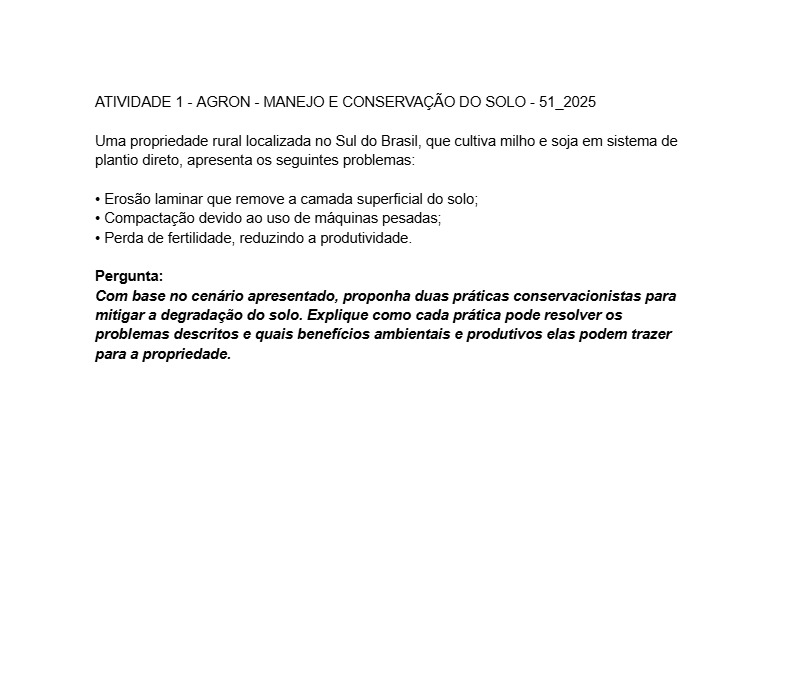 ATIVIDADE 1 - AGRON - MANEJO E CONSERVAÇÃO DO SOLO - 51_2025

Uma propriedade rural localizada no Sul do Brasil, que cultiva milho e soja em sistema de plantio direto, apresenta os seguintes problemas:

• Erosão laminar que remove a camada superficial do solo;
• Compactação devido ao uso de máquinas pesadas;
• Perda de fertilidade, reduzindo a produtividade.

Pergunta:
Com base no cenário apresentado, proponha duas práticas conservacionistas para mitigar a degradação do solo. Explique como cada prática pode resolver os problemas descritos e quais benefícios ambientais e produtivos elas podem trazer para a propriedade.